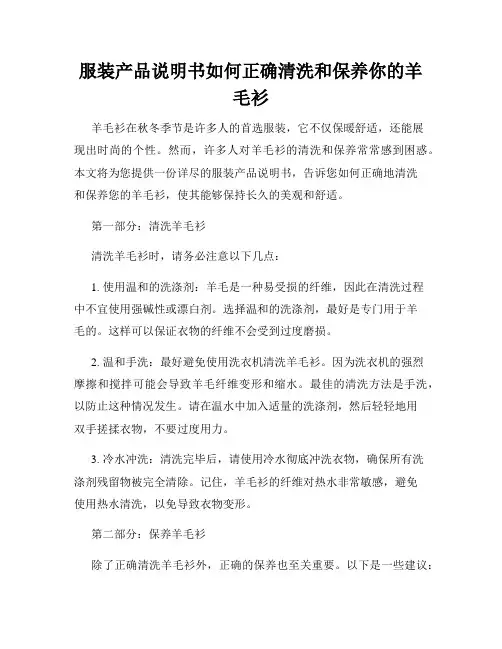 服装产品说明书如何正确清洗和保养你的羊毛衫

羊毛衫在秋冬季节是许多人的首选服装，它不仅保暖舒适，还能展现出时尚的个性。然而，许多人对羊毛衫的清洗和保养常常感到困惑。本文将为您提供一份详尽的服装产品说明书，告诉您如何正确地清洗和保养您的羊毛衫，使其能够保持长久的美观和舒适。

第一部分：清洗羊毛衫

清洗羊毛衫时，请务必注意以下几点：

1. 使用温和的洗涤剂：羊毛是一种易受损的纤维，因此在清洗过程中不宜使用强碱性或漂白剂。选择温和的洗涤剂，最好是专门用于羊毛的。这样可以保证衣物的纤维不会受到过度磨损。

2. 温和手洗：最好避免使用洗衣机清洗羊毛衫。因为洗衣机的强烈摩擦和搅拌可能会导致羊毛纤维变形和缩水。最佳的清洗方法是手洗，以防止这种情况发生。请在温水中加入适量的洗涤剂，然后轻轻地用双手搓揉衣物，不要过度用力。

3. 冷水冲洗：清洗完毕后，请使用冷水彻底冲洗衣物，确保所有洗涤剂残留物被完全清除。记住，羊毛衫的纤维对热水非常敏感，避免使用热水清洗，以免导致衣物变形。

第二部分：保养羊毛衫

除了正确清洗羊毛衫外，正确的保养也至关重要。以下是一些建议：